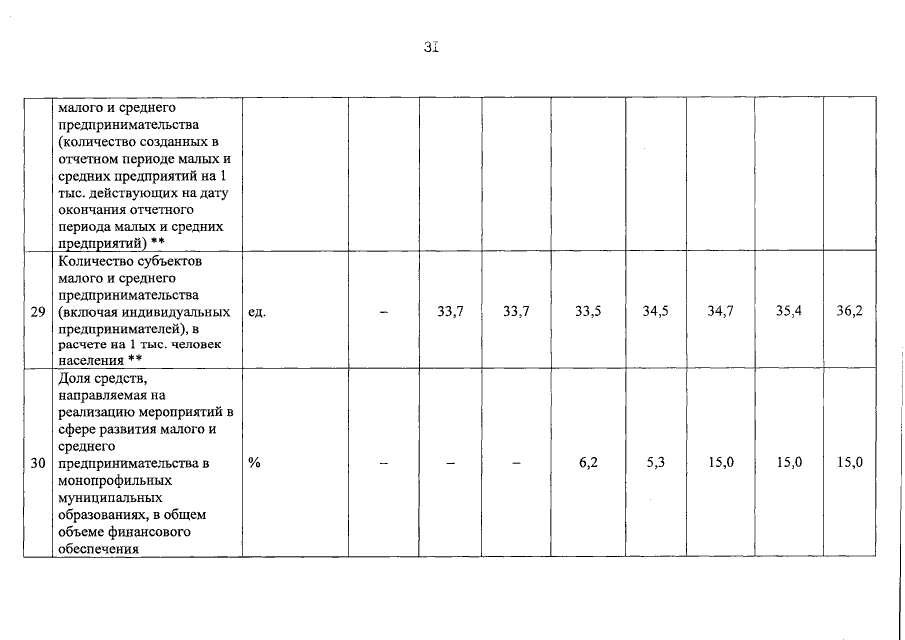 31

|  |  |  |  |  |  |  |  |  |  |  |
|---|---|---|---|---|---|---|---|---|---|---|
|  | малого и среднего предпринимательства (количество созданных в отчетном периоде малых и средних предприятий на 1 тыс. действующих на дату окончания отчетного периода малых и средних предприятий) ** |  |  |  |  |  |  |  |  |  |
| 29 | Количество субъектов малого и среднего предпринимательства (включая индивидуальных предпринимателей), в расчете на 1 тыс. человек населения ** | ед. | – | 33,7 | 33,7 | 33,5 | 34,5 | 34,7 | 35,4 | 36,2 |
| 30 | Доля средств, направляемая на реализацию мероприятий в сфере развития малого и среднего предпринимательства в монопрофильных муниципальных образованиях, в общем объеме финансового обеспечения | % | – | – | – | 6,2 | 5,3 | 15,0 | 15,0 | 15,0 |